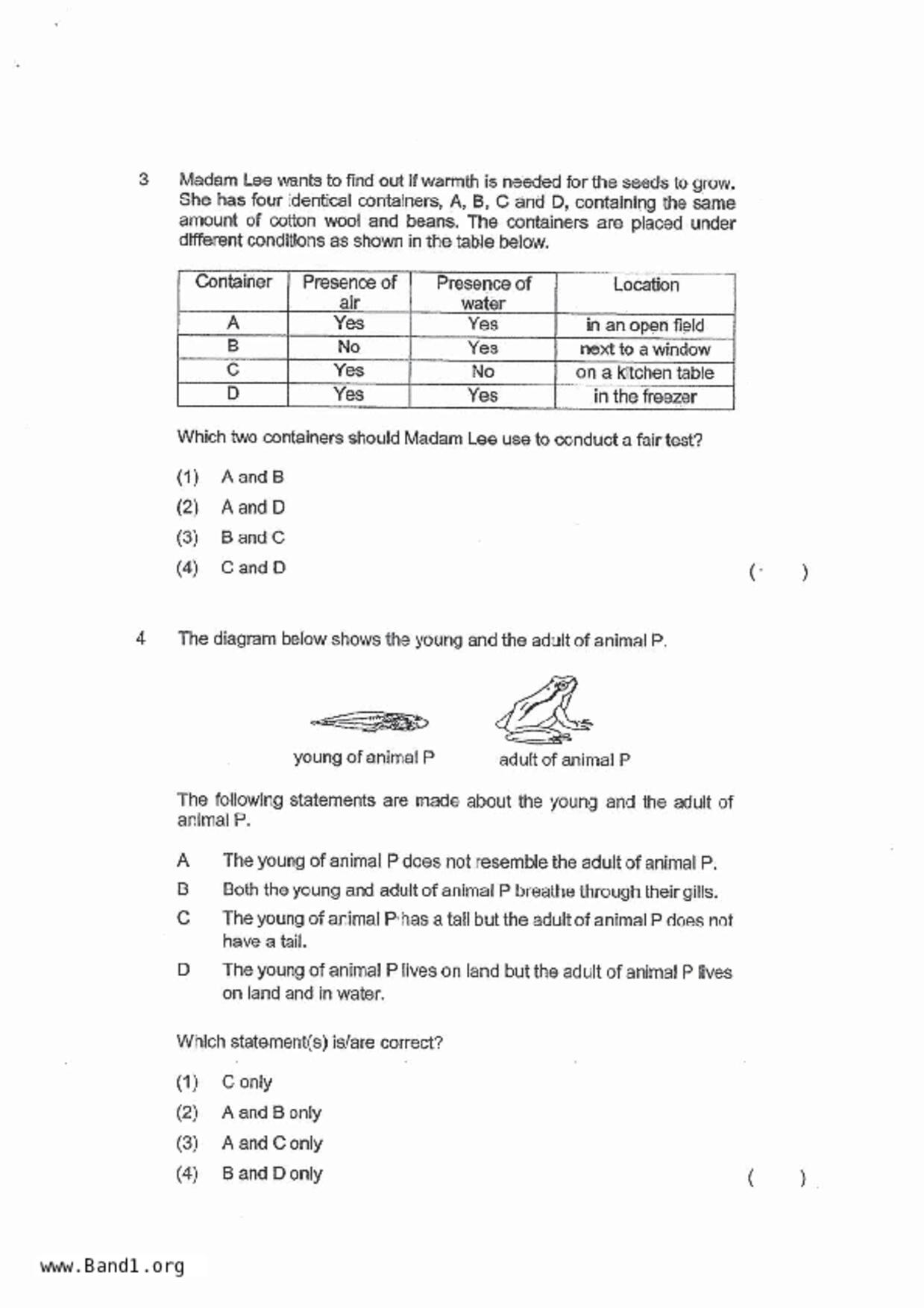 3 Madam Lee wants to find out if warmth is needed for the seeds to grow. She has four identical containers, A, B, C and D, containing the same amount of cotton wool and beans. The containers are placed under different conditions as shown in the table below.

| Container | Presence of air | Presence of water | Location |
|---|---|---|---|
| A | Yes | Yes | in an open field |
| B | No | Yes | next to a window |
| C | Yes | No | on a kitchen table |
| D | Yes | Yes | in the freezer |

Which two containers should Madam Lee use to conduct a fair test?

(1) A and B
(2) A and D
(3) B and C
(4) C and D
( )

4 The diagram below shows the young and the adult of animal P.

young of animal P
adult of animal P

The following statements are made about the young and the adult of animal P.

A The young of animal P does not resemble the adult of animal P.
B Both the young and adult of animal P breathe through their gills.
C The young of animal P has a tail but the adult of animal P does not have a tail.
D The young of animal P lives on land but the adult of animal P lives on land and in water.

Which statement(s) is/are correct?

(1) C only
(2) A and B only
(3) A and C only
(4) B and D only
( )

www.Band1.org